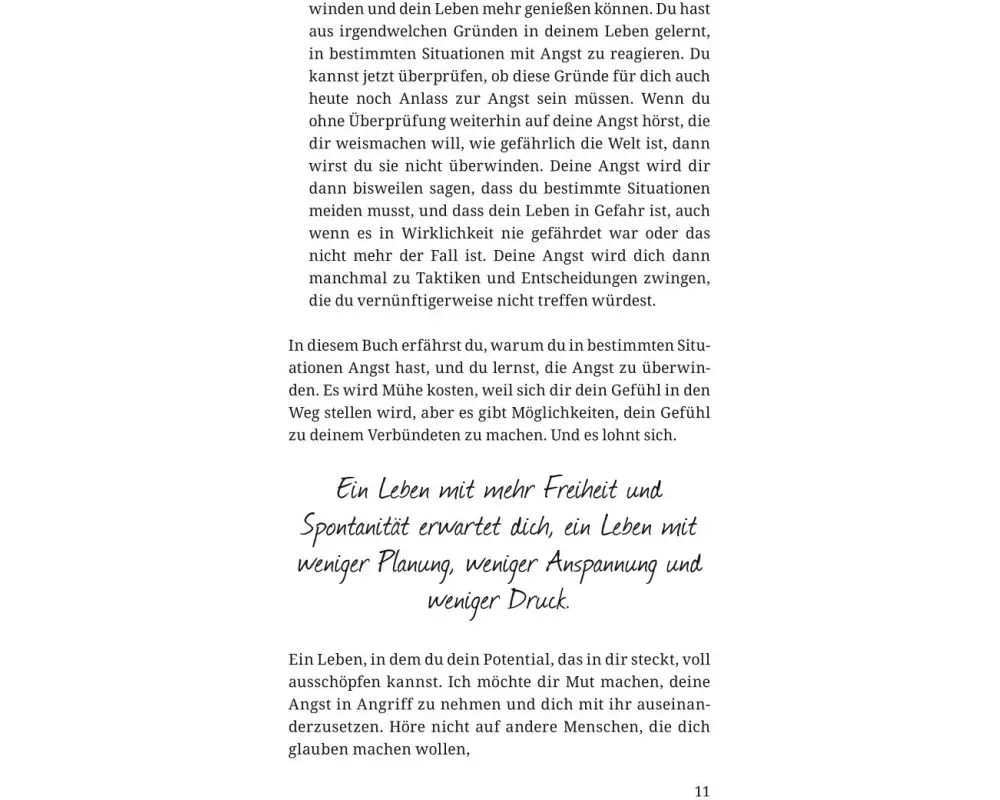 winden und dein Leben mehr genießen können. Du hast aus irgendwelchen Gründen in deinem Leben gelernt, in bestimmten Situationen mit Angst zu reagieren. Du kannst jetzt überprüfen, ob diese Gründe für dich auch heute noch Anlass zur Angst sein müssen. Wenn du ohne Überprüfung weiterhin auf deine Angst hörst, die dir weismachen will, wie gefährlich die Welt ist, dann wirst du sie nicht überwinden. Deine Angst wird dir dann bisweilen sagen, dass du bestimmte Situationen meiden musst, und dass dein Leben in Gefahr ist, auch wenn es in Wirklichkeit nie gefährdet war oder das nicht mehr der Fall ist. Deine Angst wird dich dann manchmal zu Taktiken und Entscheidungen zwingen, die du vernünftigerweise nicht treffen würdest.

In diesem Buch erfährst du, warum du in bestimmten Situationen Angst hast, und du lernst, die Angst zu überwinden. Es wird Mühe kosten, weil sich dir dein Gefühl in den Weg stellen wird, aber es gibt Möglichkeiten, dein Gefühl zu deinem Verbündeten zu machen. Und es lohnt sich.

Ein Leben mit mehr Freiheit und Spontanität erwartet dich, ein Leben mit weniger Planung, weniger Anspannung und weniger Druck.

Ein Leben, in dem du dein Potential, das in dir steckt, voll ausschöpfen kannst. Ich möchte dir Mut machen, deine Angst in Angriff zu nehmen und dich mit ihr auseinanderzusetzen. Höre nicht auf andere Menschen, die dich glauben machen wollen,

11